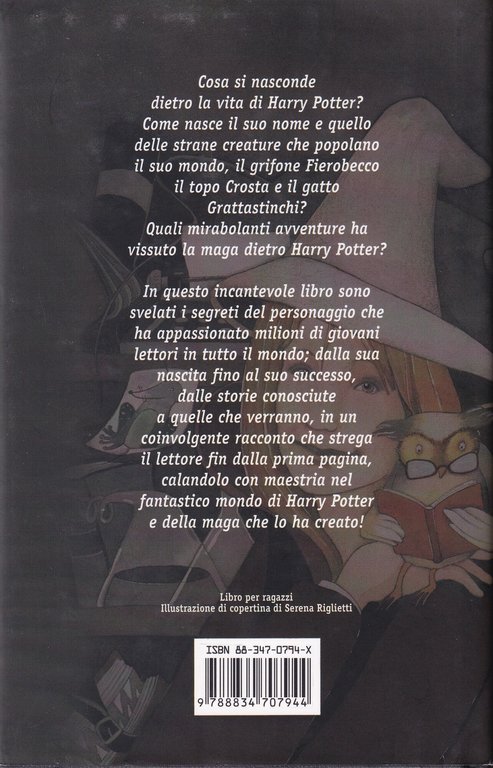 Cosa si nasconde dietro la vita di Harry Potter? Come nasce il suo nome e quello delle strane creature che popolano il suo mondo, il grifone Fierobecco il topo Crosta e il gatto Grattastinchi? Quali mirabolanti avventure ha vissuto la maga dietro Harry Potter?

In questo incantevole libro sono svelati i segreti del personaggio che ha appassionato milioni di giovani lettori in tutto il mondo; dalla sua nascita fino al suo successo, dalle storie conosciute a quelle che verranno, in un coinvolgente racconto che strega il lettore fin dalla prima pagina, calandolo con maestria nel fantastico mondo di Harry Potter e della maga che lo ha creato!

Libro per ragazzi
Illustrazione di copertina di Serena Riglietti

ISBN 88-347-0794-X
9 788834 707944